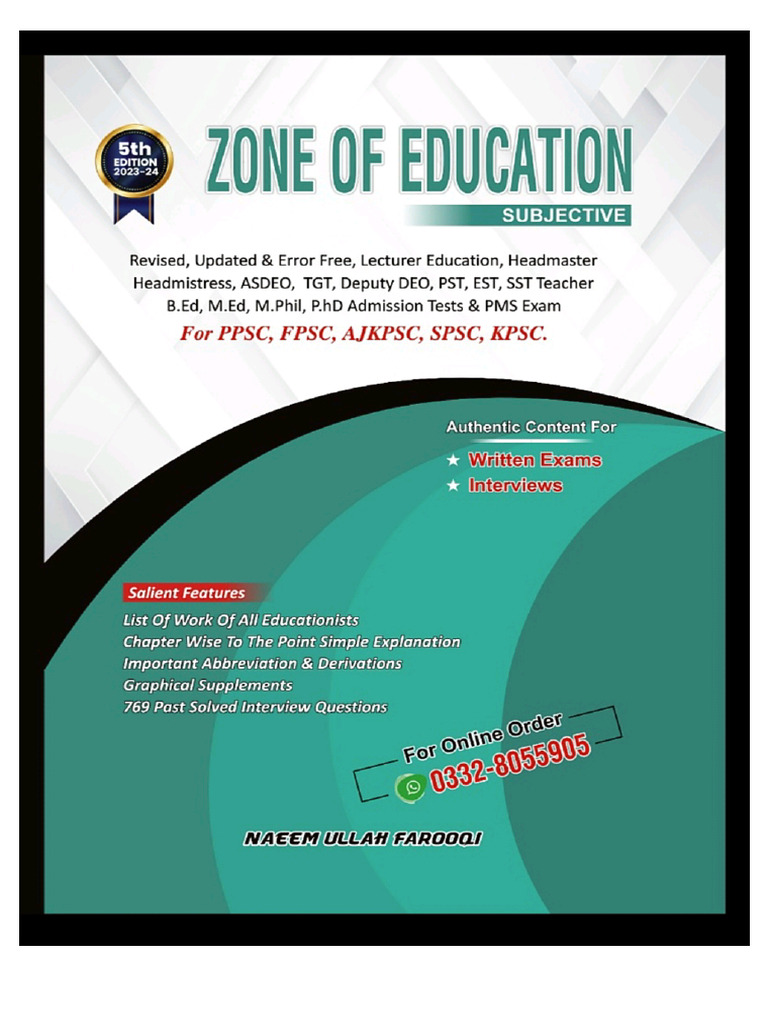 5th EDITION 2023-24

ZONE OF EDUCATION

SUBJECTIVE

Revised, Updated & Error Free, Lecturer Education, Headmaster Headmistress, ASDEO, TGT, Deputy DEO, PST, EST, SST Teacher B.Ed, M.Ed, M.Phil, P.hD Admission Tests & PMS Exam

For PPSC, FPSC, AJKPSC, SPSC, KPSC.

Authentic Content For

★ Written Exams
★ Interviews

Salient Features

List Of Work Of All Educationists
Chapter Wise To The Point Simple Explanation
Important Abbreviation & Derivations
Graphical Supplements
769 Past Solved Interview Questions

For Online Order
0332-8055905

NAEEM ULLAH FAROOQI